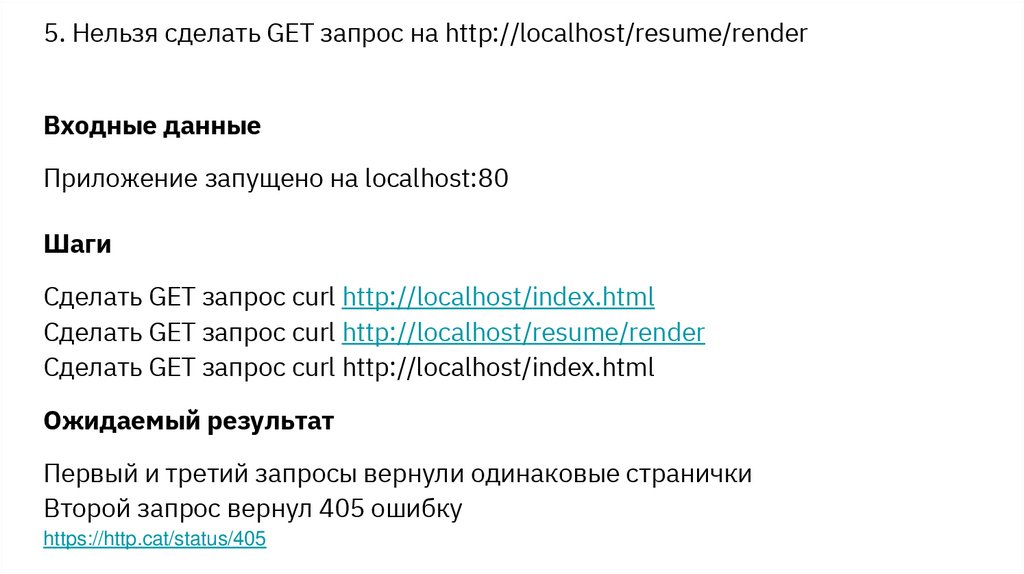 5. Нельзя сделать GET запрос на http://localhost/resume/render

Входные данные

Приложение запущено на localhost:80

Шаги

Сделать GET запрос curl http://localhost/index.html
Сделать GET запрос curl http://localhost/resume/render
Сделать GET запрос curl http://localhost/index.html

Ожидаемый результат

Первый и третий запросы вернули одинаковые странички
Второй запрос вернул 405 ошибку
https://http.cat/status/405